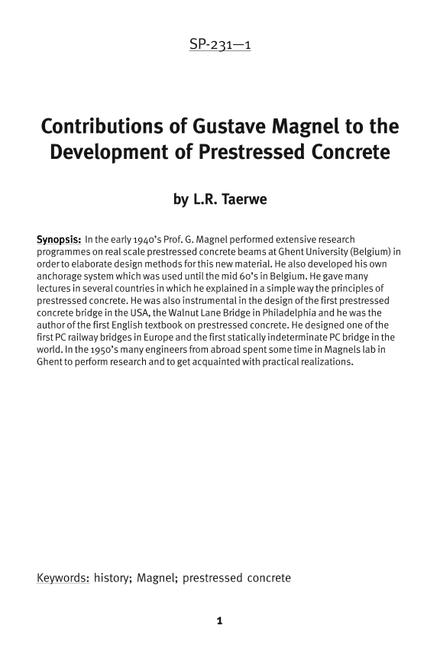 SP-231—1

Contributions of Gustave Magnel to the Development of Prestressed Concrete

by L.R. Taerwe

Synopsis: In the early 1940's Prof. G. Magnel performed extensive research programmes on real scale prestressed concrete beams at Ghent University (Belgium) in order to elaborate design methods for this new material. He also developed his own anchorage system which was used until the mid 60's in Belgium. He gave many lectures in several countries in which he explained in a simple way the principles of prestressed concrete. He was also instrumental in the design of the first prestressed concrete bridge in the USA, the Walnut Lane Bridge in Philadelphia and he was the author of the first English textbook on prestressed concrete. He designed one of the first PC railway bridges in Europe and the first statically indeterminate PC bridge in the world. In the 1950's many engineers from abroad spent some time in Magnels lab in Ghent to perform research and to get acquainted with practical realizations.

Keywords: history; Magnel; prestressed concrete

1